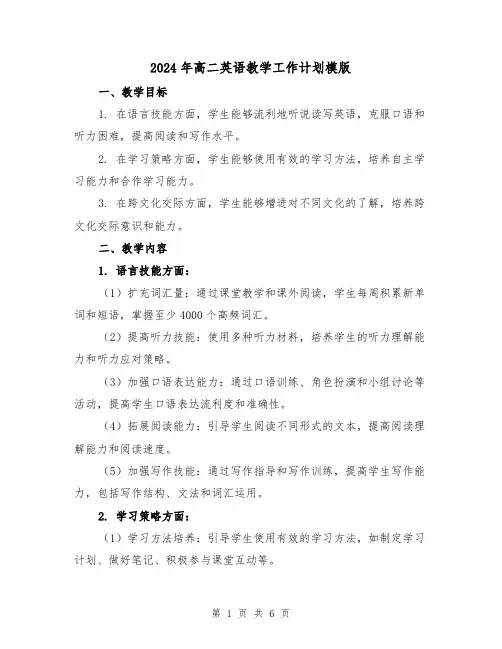 2024年高二英语教学工作计划模版

一、教学目标

1. 在语言技能方面，学生能够流利地听说读写英语，克服口语和听力困难，提高阅读和写作水平。

2. 在学习策略方面，学生能够使用有效的学习方法，培养自主学习能力和合作学习能力。

3. 在跨文化交际方面，学生能够增进对不同文化的了解，培养跨文化交际意识和能力。

二、教学内容

1. 语言技能方面：

（1）扩充词汇量：通过课堂教学和课外阅读，学生每周积累新单词和短语，掌握至少4000个高频词汇。

（2）提高听力技能：使用多种听力材料，培养学生的听力理解能力和听力应对策略。

（3）加强口语表达能力：通过口语训练、角色扮演和小组讨论等活动，提高学生口语表达流利度和准确性。

（4）拓展阅读能力：引导学生阅读不同形式的文本，提高阅读理解能力和阅读速度。

（5）加强写作技能：通过写作指导和写作训练，提高学生写作能力，包括写作结构、文法和词汇运用。

2. 学习策略方面：

（1）学习方法培养：引导学生使用有效的学习方法，如制定学习计划、做好笔记、积极参与课堂互动等。

第 1 页 共 6 页